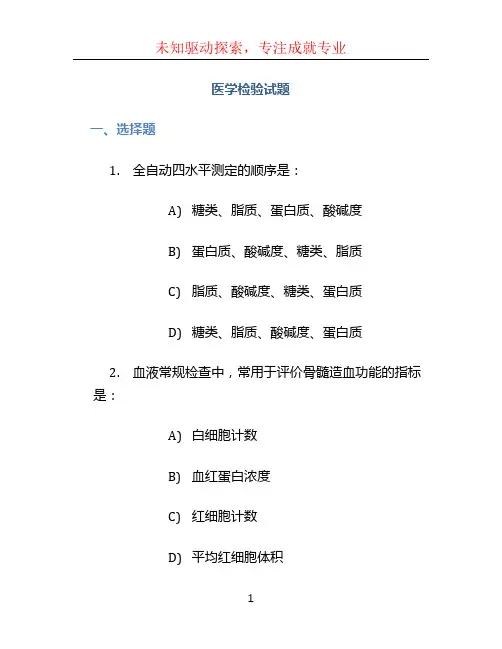 未知驱动探索，专注成就专业

医学检验试题

一、选择题

1. 全自动四水平测定的顺序是：

A) 糖类、脂质、蛋白质、酸碱度

B) 蛋白质、酸碱度、糖类、脂质

C) 脂质、酸碱度、糖类、蛋白质

D) 糖类、脂质、酸碱度、蛋白质

2. 血液常规检查中，常用于评价骨髓造血功能的指标是：

A) 白细胞计数

B) 血红蛋白浓度

C) 红细胞计数

D) 平均红细胞体积

1